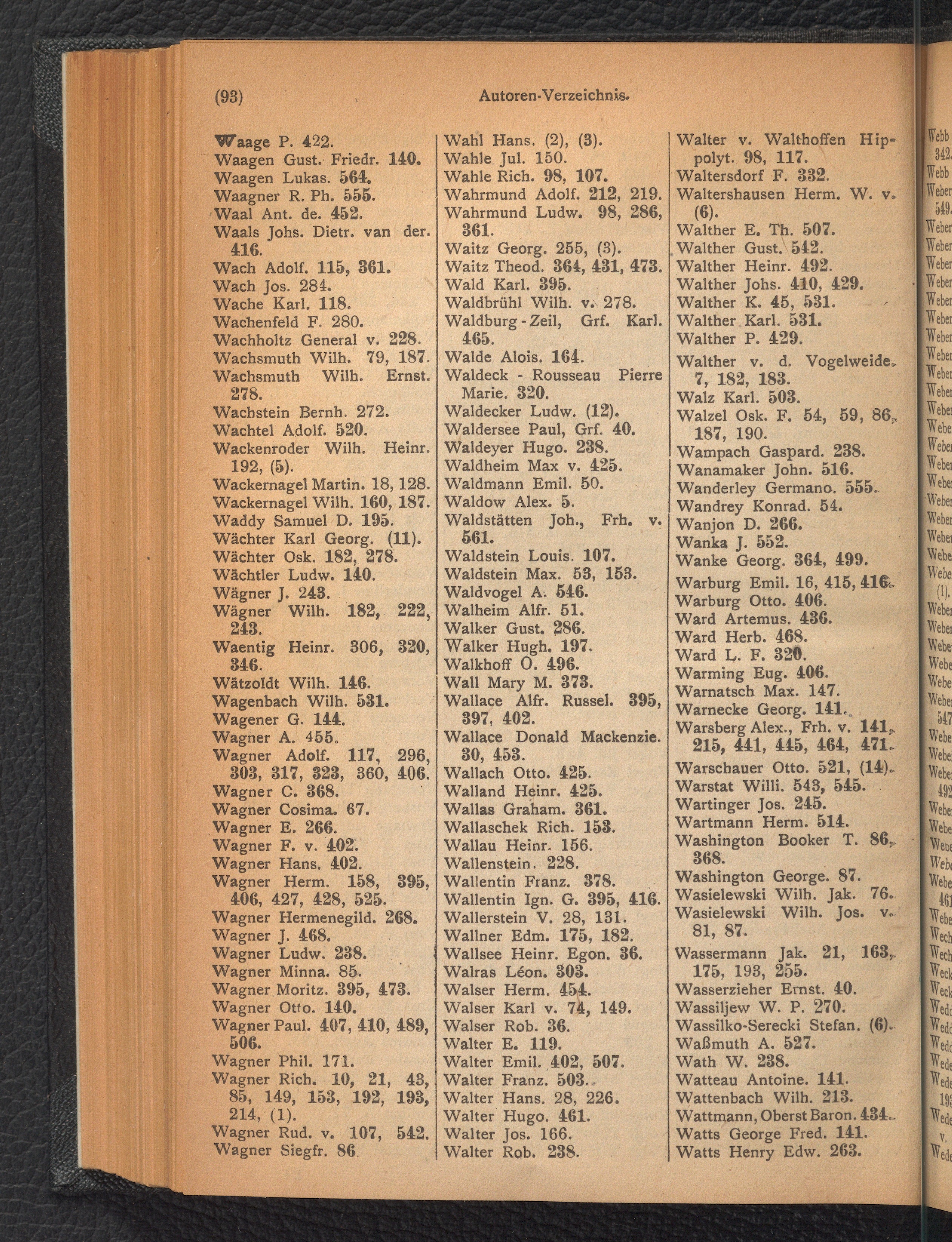 (93) Autoren-Verzeichnis.

Waage P. 422.
Waagen Gust. Friedr. 140.
Waagen Lukas. 564.
Waagner R. Ph. 555.
Waal Ant. de. 452.
Waals Johs. Dietr. van der. 416.
Wach Adolf. 115, 361.
Wach Jos. 284.
Wache Karl. 118.
Wachenfeld F. 280.
Wachholtz General v. 228.
Wachsmuth Wilh. 79, 187.
Wachsmuth Wilh. Ernst. 278.
Wachstein Bernh. 272.
Wachtel Adolf. 520.
Wackenroder Wilh. Heinr. 192, (5).
Wackernagel Martin. 18, 128.
Wackernagel Wilh. 160, 187.
Waddy Samuel D. 195.
Wächter Karl Georg. (11).
Wächter Osk. 182, 278.
Wächtler Ludw. 140.
Wägner J. 243.
Wägner Wilh. 182, 222, 243.
Waentig Heinr. 306, 320, 346.
Wätzoldt Wilh. 146.
Wagenbach Wilh. 531.
Wagener G. 144.
Wagner A. 455.
Wagner Adolf. 117, 296, 303, 317, 323, 360, 406.
Wagner C. 368.
Wagner Cosima. 67.
Wagner E. 266.
Wagner F. v. 402.
Wagner Hans. 402.
Wagner Herm. 158, 395, 406, 427, 428, 525.
Wagner Hermenegild. 268.
Wagner J. 468.
Wagner Ludw. 238.
Wagner Minna. 85.
Wagner Moritz. 395, 473.
Wagner Otto. 140.
Wagner Paul. 407, 410, 489, 506.
Wagner Phil. 171.
Wagner Rich. 10, 21, 43, 85, 149, 153, 192, 193, 214, (1).
Wagner Rud. v. 107, 542.
Wagner Siegfr. 86.

Wahl Hans. (2), (3).
Wahle Jul. 150.
Wahle Rich. 98, 107.
Wahrmund Adolf. 212, 219.
Wahrmund Ludw. 98, 286, 361.
Waitz Georg. 255, (3).
Waitz Theod. 364, 431, 473.
Wald Karl. 395.
Waldbrühl Wilh. v. 278.
Waldburg-Zeil, Grf. Karl. 465.
Walde Alois. 164.
Waldeck - Rousseau Pierre Marie. 320.
Waldecker Ludw. (12).
Waldersee Paul, Grf. 40.
Waldeyer Hugo. 238.
Waldheim Max v. 425.
Waldmann Emil. 50.
Waldow Alex. 5.
Waldstätten Joh., Frh. v. 561.
Waldstein Louis. 107.
Waldstein Max. 53, 153.
Waldvogel A. 546.
Walheim Alfr. 51.
Walker Gust. 286.
Walker Hugh. 197.
Walkhoff O. 496.
Wall Mary M. 373.
Wallace Alfr. Russel. 395, 397, 402.
Wallace Donald Mackenzie. 30, 453.
Wallach Otto. 425.
Walland Heinr. 425.
Wallas Graham. 361.
Wallaschek Rich. 153.
Wallau Heinr. 156.
Wallenstein. 228.
Wallentin Franz. 378.
Wallentin Ign. G. 395, 416.
Wallerstein V. 28, 131.
Wallner Edm. 175, 182.
Wallsee Heinr. Egon. 36.
Walras Léon. 303.
Walser Herm. 454.
Walser Karl v. 74, 149.
Walser Rob. 36.
Walter E. 119.
Walter Emil. 402, 507.
Walter Franz. 503.
Walter Hans. 28, 226.
Walter Hugo. 461.
Walter Jos. 166.
Walter Rob. 238.

Walter v. Walthoffen Hippolyt. 98, 117.
Waltersdorf F. 332.
Waltershausen Herm. W. v. (6).
Walther E. Th. 507.
Walther Gust. 542.
Walther Heinr. 492.
Walther Johs. 410, 429.
Walther K. 45, 531.
Walther Karl. 531.
Walther P. 429.
Walther v. d. Vogelweide. 7, 182, 183.
Walz Karl. 503.
Walzel Osk. F. 54, 59, 86, 187, 190.
Wampach Gaspard. 238.
Wanamaker John. 516.
Wanderley Germano. 555.
Wandrey Konrad. 54.
Wanjon D. 266.
Wanka J. 552.
Wanke Georg. 364, 499.
Warburg Emil. 16, 415, 416.
Warburg Otto. 406.
Ward Artemus. 436.
Ward Herb. 468.
Ward L. F. 320.
Warming Eug. 406.
Warnatsch Max. 147.
Warnecke Georg. 141.
Warsberg Alex., Frh. v. 141, 215, 441, 445, 464, 471.
Warschauer Otto. 521, (14).
Warstat Willi. 543, 545.
Wartinger Jos. 245.
Wartmann Herm. 514.
Washington Booker T. 86, 368.
Washington George. 87.
Wasielewski Wilh. Jak. 76.
Wasielewski Wilh. Jos. v. 81, 87.
Wassermann Jak. 21, 163, 175, 193, 255.
Wasserzieher Ernst. 40.
Wassiljew W. P. 270.
Wassilko-Serecki Stefan. (6).
Waßmuth A. 527.
Wath W. 238.
Watteau Antoine. 141.
Wattenbach Wilh. 213.
Wattmann, Oberst Baron. 434.
Watts George Fred. 141.
Watts Henry Edw. 263.